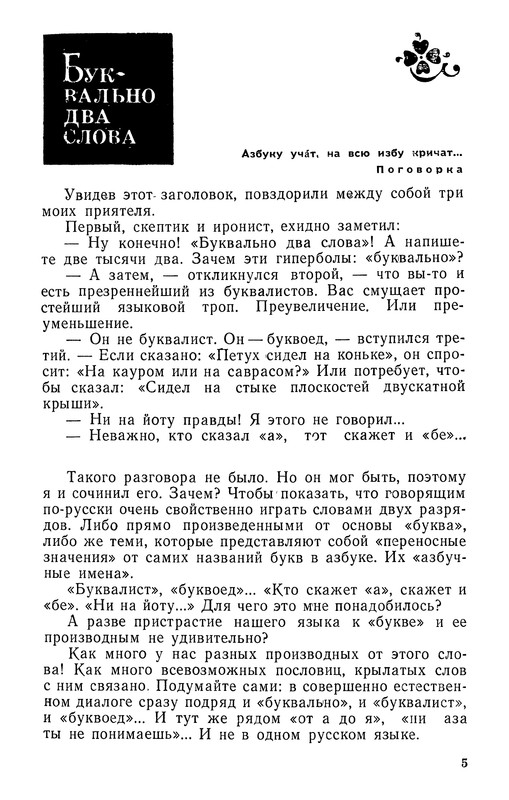 Буквально два слова

Азбуку уча́т, на всю избу кричат...
Поговорка

Увидев этот заголовок, повздорили между собой три моих приятеля.

Первый, скептик и иронист, ехидно заметил:

— Ну конечно! «Буквально два слова»! А напишете две тысячи два. Зачем эти гиперболы: «буквально»?

— А затем, — откликнулся второй, — что вы-то и есть презреннейший из буквалистов. Вас смущает простейший языковой троп. Преувеличение. Или преуменьшение.

— Он не буквалист. Он — буквоед, — вступился третий. — Если сказано: «Петух сидел на коньке», он спросит: «На кауром или на саврасом?» Или потребует, чтобы сказал: «Сидел на стыке плоскостей двускатной крыши».

— Ни на йоту правды! Я этого не говорил...

— Неважно, кто сказал «а», тот скажет и «бе»...

Такого разговора не было. Но он мог быть, поэтому я и сочинил его. Зачем? Чтобы показать, что говорящим по-русски очень свойственно играть словами двух разрядов. Либо прямо произведенными от основы «буква», либо же теми, которые представляют собой «переносные значения» от самих названий букв в азбуке. Их «азбучные имена».

«Буквалист», «буквоед»... «Кто скажет «а», скажет и «бе». «Ни на йоту...» Для чего это мне понадобилось?

А разве пристрастие нашего языка к «букве» и ее производным не удивительно?

Как много у нас разных производных от этого слова! Как много всевозможных пословиц, крылатых слов с ним связано. Подумайте сами: в совершенно естественном диалоге сразу подряд и «буквально», и «буквалист», и «буквоед»... И тут же рядом «от а до я», «ни аза ты не понимаешь»... И не в одном русском языке.

5